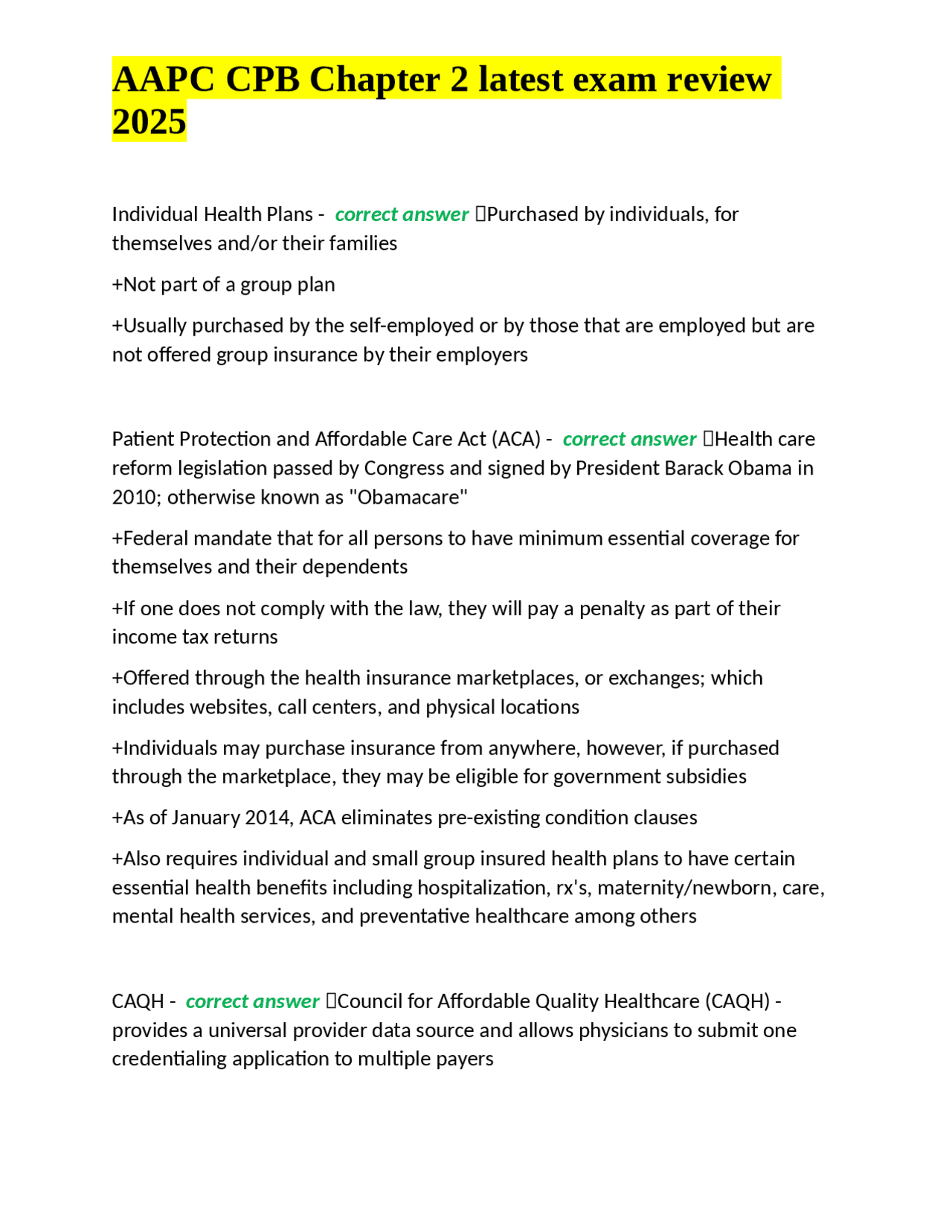 AAPC CPB Chapter 2 latest exam review 2025

Individual Health Plans - correct answer Purchased by individuals, for themselves and/or their families

+Not part of a group plan

+Usually purchased by the self-employed or by those that are employed but are not offered group insurance by their employers

Patient Protection and Affordable Care Act (ACA) - correct answer Health care reform legislation passed by Congress and signed by President Barack Obama in 2010; otherwise known as "Obamacare"

+Federal mandate that for all persons to have minimum essential coverage for themselves and their dependents

+If one does not comply with the law, they will pay a penalty as part of their income tax returns

+Offered through the health insurance marketplaces, or exchanges; which includes websites, call centers, and physical locations

+Individuals may purchase insurance from anywhere, however, if purchased through the marketplace, they may be eligible for government subsidies

+As of January 2014, ACA eliminates pre-existing condition clauses

+Also requires individual and small group insured health plans to have certain essential health benefits including hospitalization, rx's, maternity/newborn, care, mental health services, and preventative healthcare among others

CAQH - correct answer Council for Affordable Quality Healthcare (CAQH) - provides a universal provider data source and allows physicians to submit one credentialing application to multiple payers